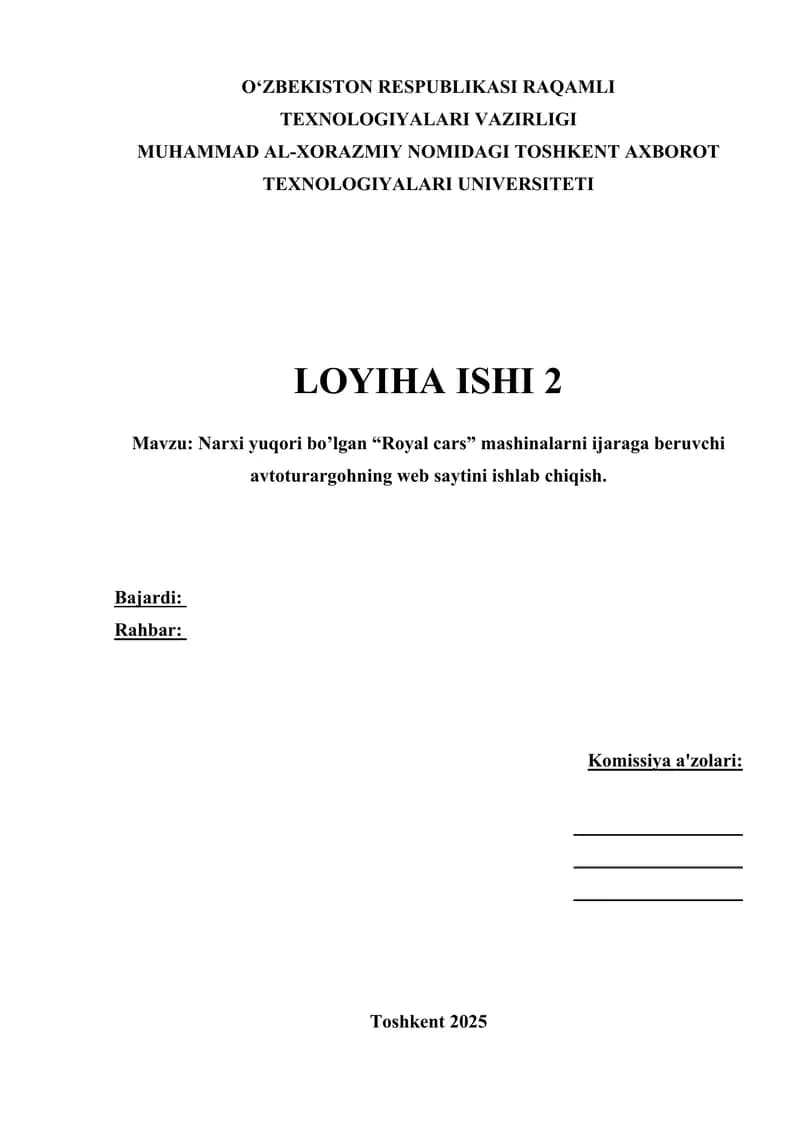 O‘ZBEKISTON RESPUBLIKASI RAQAMLI TEXNOLOGIYALARI VAZIRLIGI
MUHAMMAD AL-XORAZMIY NOMIDAGI TOSHKENT AXBOROT TEXNOLOGIYALARI UNIVERSITETI

LOYIHA ISHI 2

Mavzu: Narxi yuqori bo’lgan “Royal cars” mashinalarni ijaraga beruvchi avtoturargohning web saytini ishlab chiqish.

Bajardi:
Rahbar:

Komissiya a'zolari:

Toshkent 2025